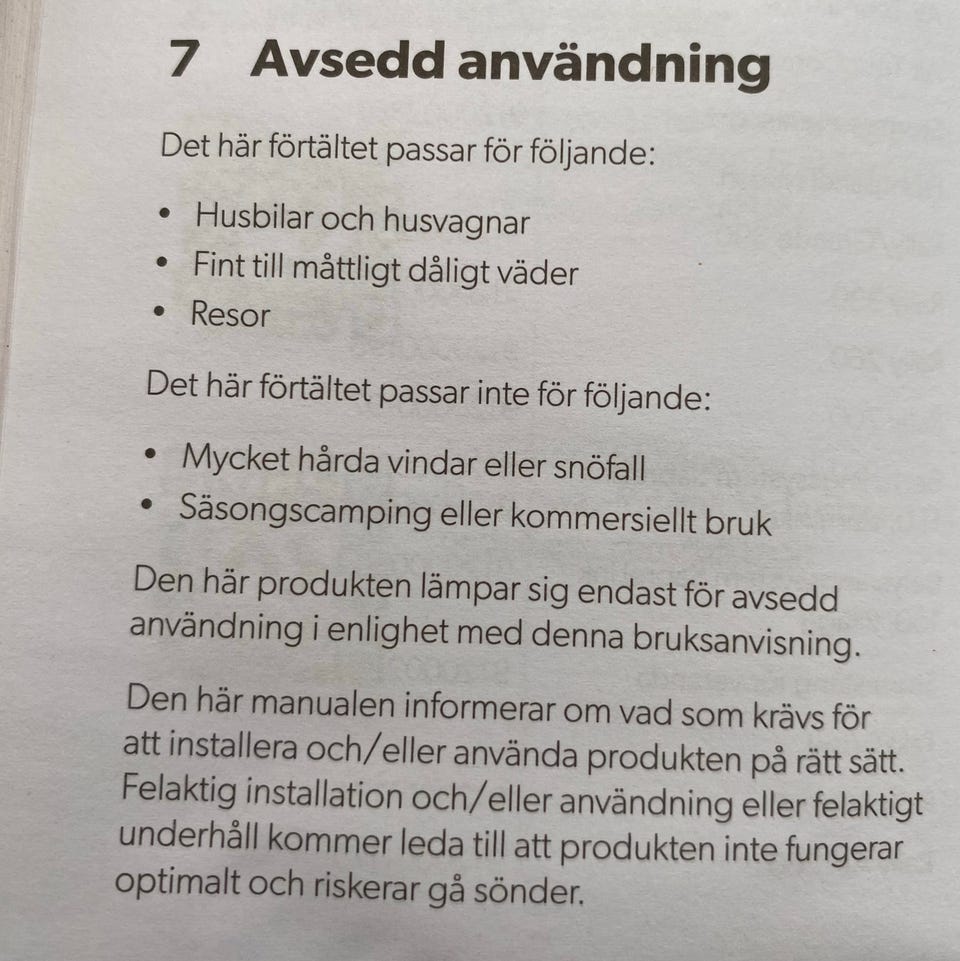 7 Avsedd användning

Det här förtältet passar för följande:

• Husbilar och husvagnar
• Fint till måttligt dåligt väder
• Resor

Det här förtältet passar inte för följande:

• Mycket hårda vindar eller snöfall
• Säsongscamping eller kommersiellt bruk

Den här produkten lämpar sig endast för avsedd användning i enlighet med denna bruksanvisning.

Den här manualen informerar om vad som krävs för att installera och/eller använda produkten på rätt sätt. Felaktig installation och/eller användning eller felaktigt underhåll kommer leda till att produkten inte fungerar optimalt och riskerar gå sönder.